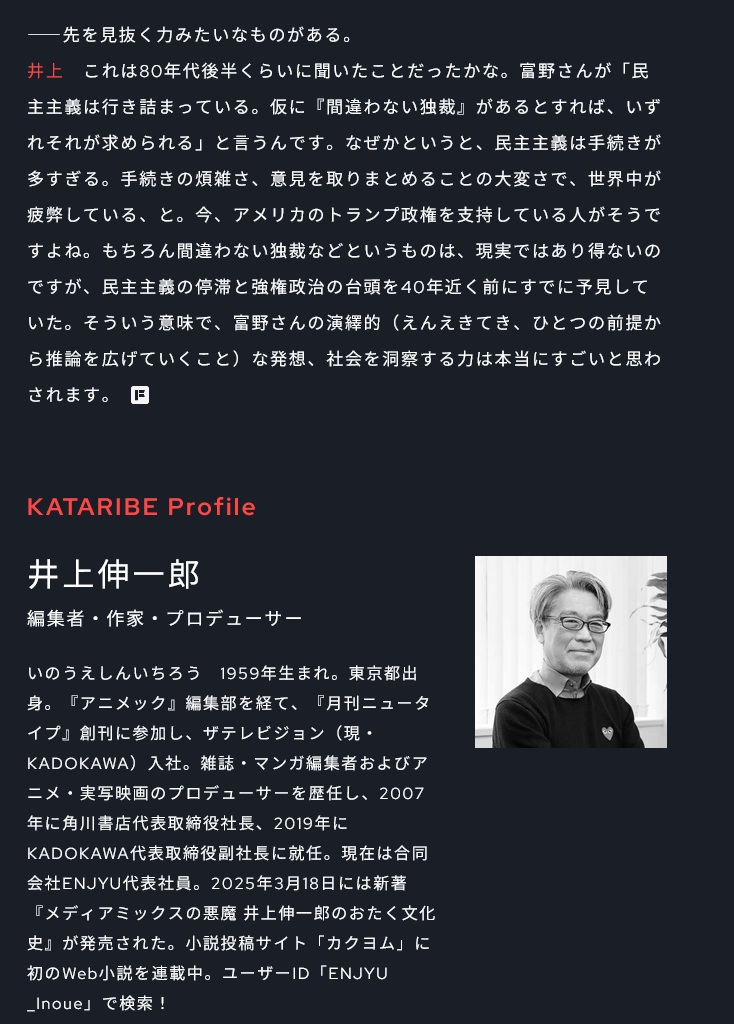 ――先を見抜く力みたいなものがある。

井上　これは80年代後半くらいに聞いたことだったかな。富野さんが「民主主義は行き詰まっている。仮に『間違わない独裁』があるとすれば、いずれそれが求められる」と言うんです。なぜかというと、民主主義は手続きが多すぎる。手続きの煩雑さ、意見を取りまとめることの大変さで、世界中が疲弊している、と。今、アメリカのトランプ政権を支持している人がそうですよね。もちろん間違わない独裁などというものは、現実ではあり得ないのですが、民主主義の停滞と強権政治の台頭を40年近く前にすでに予見していた。そういう意味で、富野さんの演繹的（えんえきてき、ひとつの前提から推論を広げていくこと）な発想、社会を洞察する力は本当にすごいと思わされます。

KATARIBE Profile

井上伸一郎

編集者・作家・プロデューサー

いのうえしんいちろう　1959年生まれ。東京都出身。『アニメック』編集部を経て、『月刊ニュータイプ』創刊に参加し、ザテレビジョン（現・KADOKAWA）入社。雑誌・マンガ編集者およびアニメ・実写映画のプロデューサーを歴任し、2007年に角川書店代表取締役社長、2019年にKADOKAWA代表取締役副社長に就任。現在は合同会社ENJYU代表社員。2025年3月18日には新著『メディアミックスの悪魔 井上伸一郎のおたく文化史』が発売された。小説投稿サイト「カクヨム」に初のWeb小説を連載中。ユーザーID「ENJYU_Inoue」で検索！